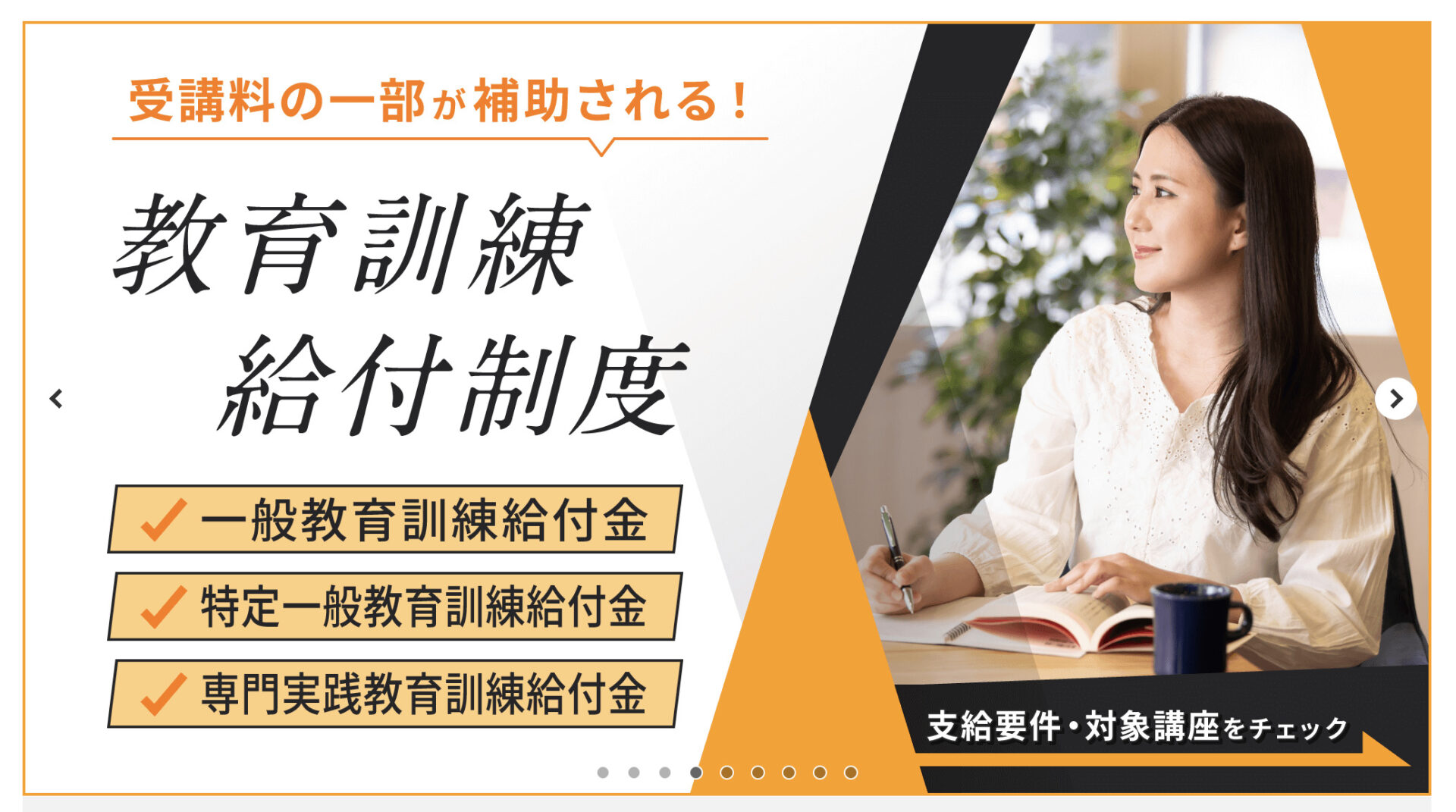 受講料の一部が補助される！

教育訓練
給付制度

一般教育訓練給付金

特定一般教育訓練給付金

専門実践教育訓練給付金

支給要件・対象講座をチェック